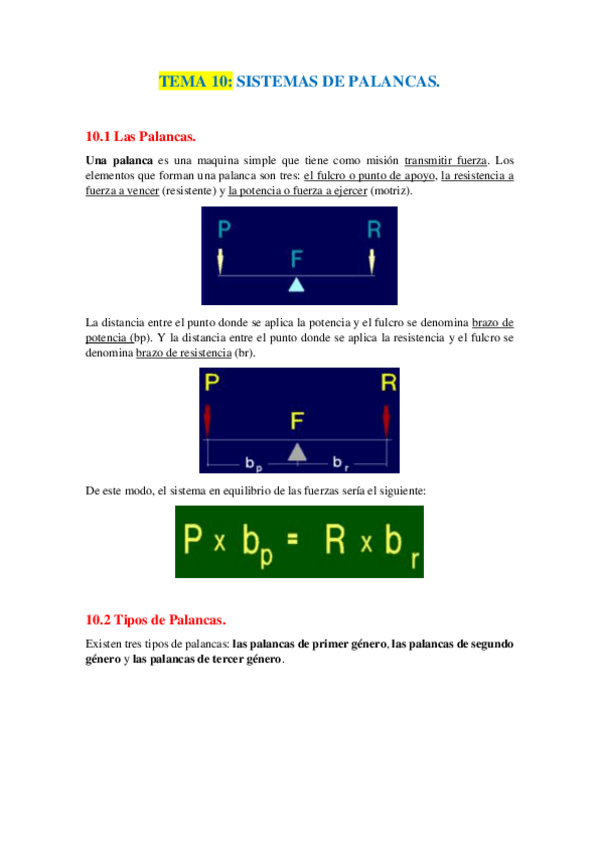 TEMA 10: SISTEMAS DE PALANCAS.

10.1 Las Palancas.

Una palanca es una maquina simple que tiene como misión transmitir fuerza. Los elementos que forman una palanca son tres: el fulcro o punto de apoyo, la resistencia a fuerza a vencer (resistente) y la potencia o fuerza a ejercer (motriz).

P R F

La distancia entre el punto donde se aplica la potencia y el fulcro se denomina brazo de potencia (bp). Y la distancia entre el punto donde se aplica la resistencia y el fulcro se denomina brazo de resistencia (br).

P R F $b_p$ $b_r$

De este modo, el sistema en equilibrio de las fuerzas sería el siguiente:

$P \times b_p = R \times b_r$

10.2 Tipos de Palancas.

Existen tres tipos de palancas: las palancas de primer género, las palancas de segundo género y las palancas de tercer género.